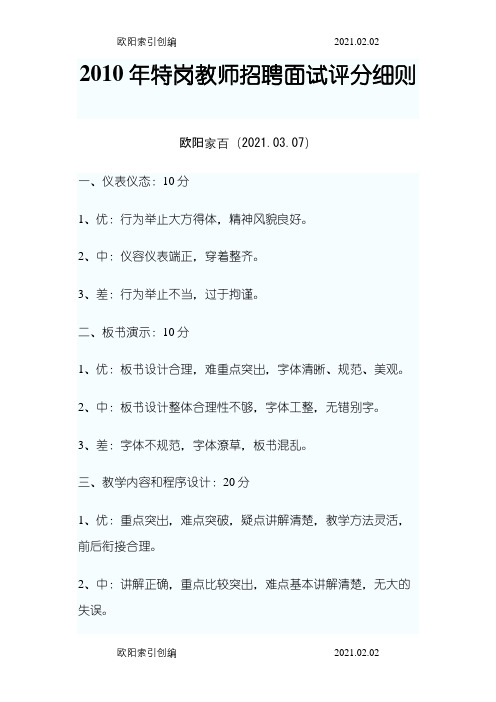 欧阳索引创编 2021.02.02

2010 年特岗教师招聘面试评分细则

欧阳家百（2021.03.07）

一、仪表仪态：10 分

1、优：行为举止大方得体，精神风貌良好。

2、中：仪容仪表端正，穿着整齐。

3、差：行为举止不当，过于拘谨。

二、板书演示：10 分

1、优：板书设计合理，难重点突出，字体清晰、规范、美观。

2、中：板书设计整体合理性不够，字体工整，无错别字。

3、差：字体不规范，字体潦草，板书混乱。

三、教学内容和程序设计：20 分

1、优：重点突出，难点突破，疑点讲解清楚，教学方法灵活，前后衔接合理。

2、中：讲解正确，重点比较突出，难点基本讲解清楚，无大的失误。

欧阳索引创编 2021.02.02